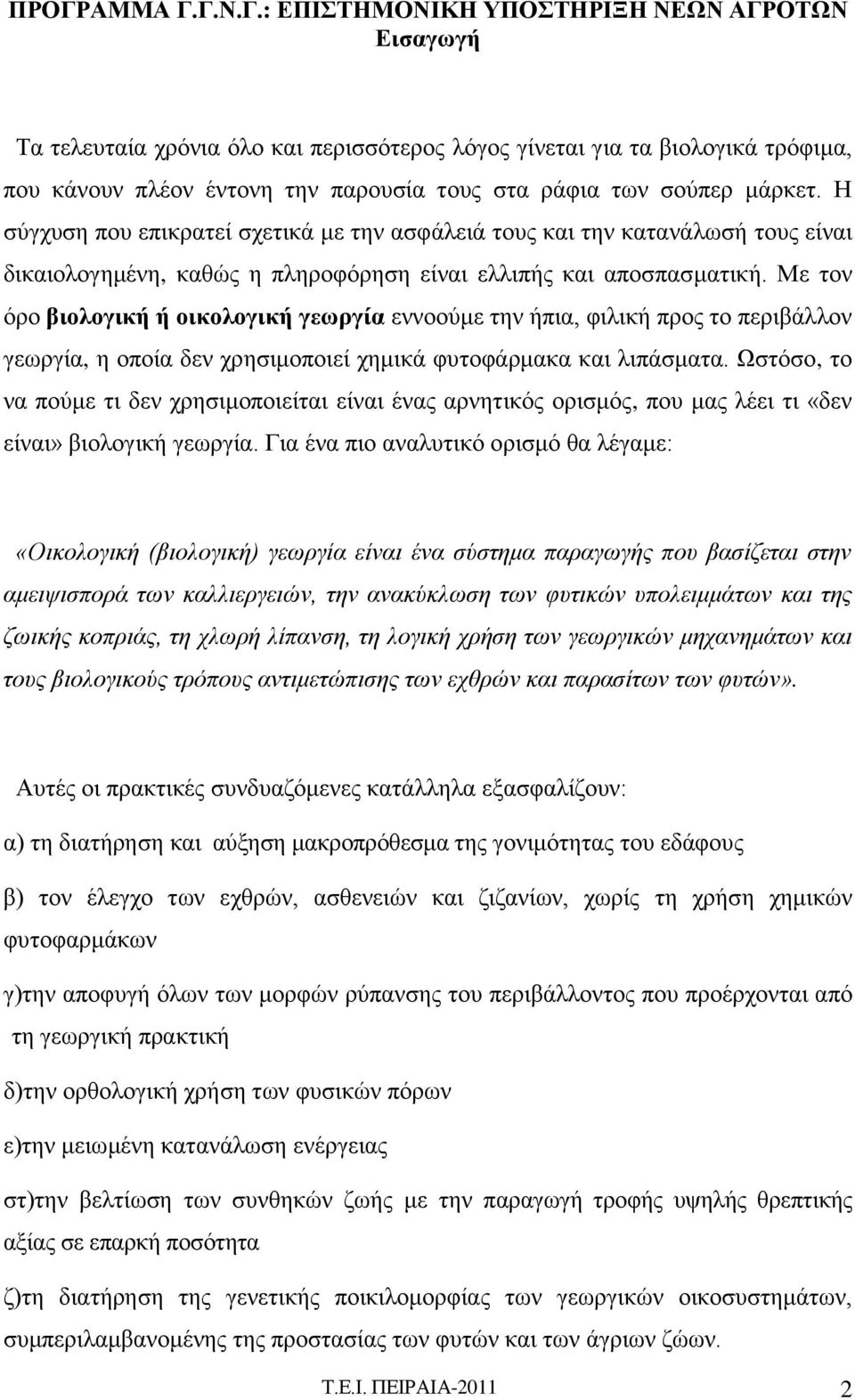 ΠΡΟΓΡΑΜΜΑ Γ.Γ.Ν.Γ.: ΕΠΙΣΤΗΜΟΝΙΚΗ ΥΠΟΣΤΗΡΙΞΗ ΝΕΩΝ ΑΓΡΟΤΩΝ
Εισαγωγή

Τα τελευταία χρόνια όλο και περισσότερος λόγος γίνεται για τα βιολογικά τρόφιμα, που κάνουν πλέον έντονη την παρουσία τους στα ράφια των σούπερ μάρκετ. Η σύγχυση που επικρατεί σχετικά με την ασφάλειά τους και την κατανάλωσή τους είναι δικαιολογημένη, καθώς η πληροφόρηση είναι ελλιπής και αποσπασματική. Με τον όρο βιολογική ή οικολογική γεωργία εννοούμε την ήπια, φιλική προς το περιβάλλον γεωργία, η οποία δεν χρησιμοποιεί χημικά φυτοφάρμακα και λιπάσματα. Ωστόσο, το να πούμε τι δεν χρησιμοποιείται είναι ένας αρνητικός ορισμός, που μας λέει τι «δεν είναι» βιολογική γεωργία. Για ένα πιο αναλυτικό ορισμό θα λέγαμε:

«Οικολογική (βιολογική) γεωργία είναι ένα σύστημα παραγωγής που βασίζεται στην αμειψισπορά των καλλιεργειών, την ανακύκλωση των φυτικών υπολειμμάτων και της ζωικής κοπριάς, τη χλωρή λίπανση, τη λογική χρήση των γεωργικών μηχανημάτων και τους βιολογικούς τρόπους αντιμετώπισης των εχθρών και παρασίτων των φυτών».

Αυτές οι πρακτικές συνδυαζόμενες κατάλληλα εξασφαλίζουν:

α) τη διατήρηση και αύξηση μακροπρόθεσμα της γονιμότητας του εδάφους

β) τον έλεγχο των εχθρών, ασθενειών και ζιζανίων, χωρίς τη χρήση χημικών φυτοφαρμάκων

γ)την αποφυγή όλων των μορφών ρύπανσης του περιβάλλοντος που προέρχονται από τη γεωργική πρακτική

δ)την ορθολογική χρήση των φυσικών πόρων

ε)την μειωμένη κατανάλωση ενέργειας

στ)την βελτίωση των συνθηκών ζωής με την παραγωγή τροφής υψηλής θρεπτικής αξίας σε επαρκή ποσότητα

ζ)τη διατήρηση της γενετικής ποικιλομορφίας των γεωργικών οικοσυστημάτων, συμπεριλαμβανομένης της προστασίας των φυτών και των άγριων ζώων.

Τ.Ε.Ι. ΠΕΙΡΑΙΑ-2011
2